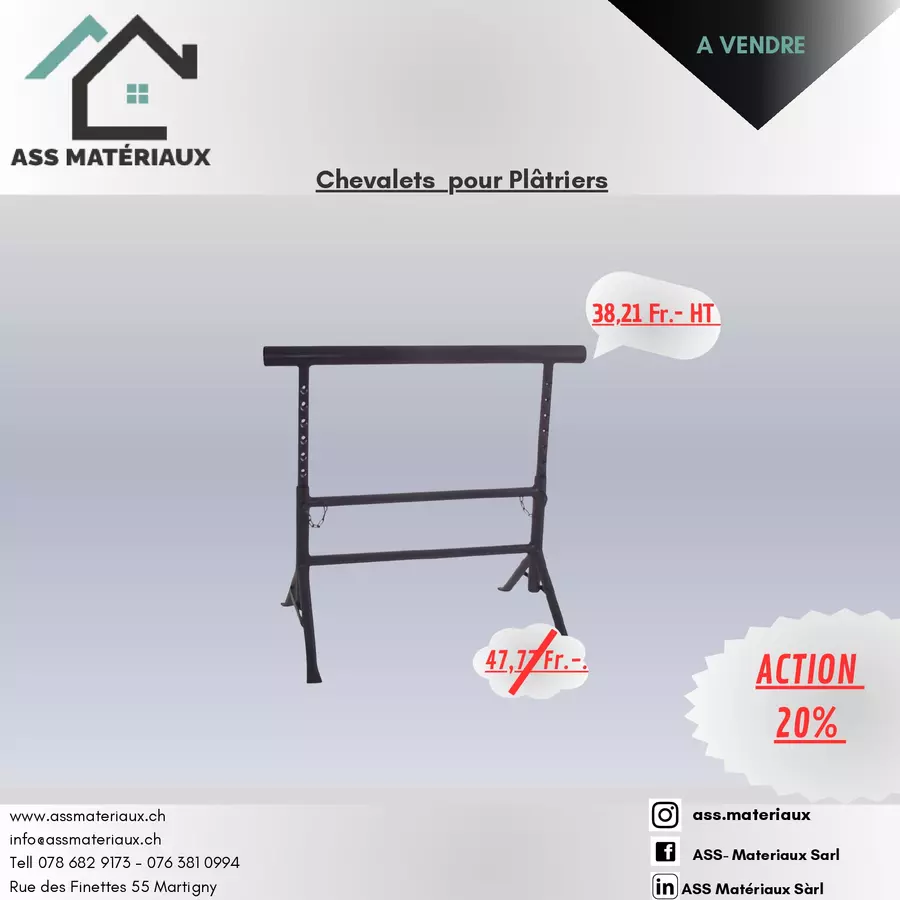 ASS MATÉRIAUX

A VENDRE

Chevalets pour Plâtriers

38,21 Fr.- HT

47,77 Fr.-.

ACTION 20%

www.assmateriaux.ch
info@assmateriaux.ch
Tell 078 682 9173 - 076 381 0994
Rue des Finettes 55 Martigny

ass.materiaux
ASS- Materiaux Sarl
ASS Matériaux Sàrl